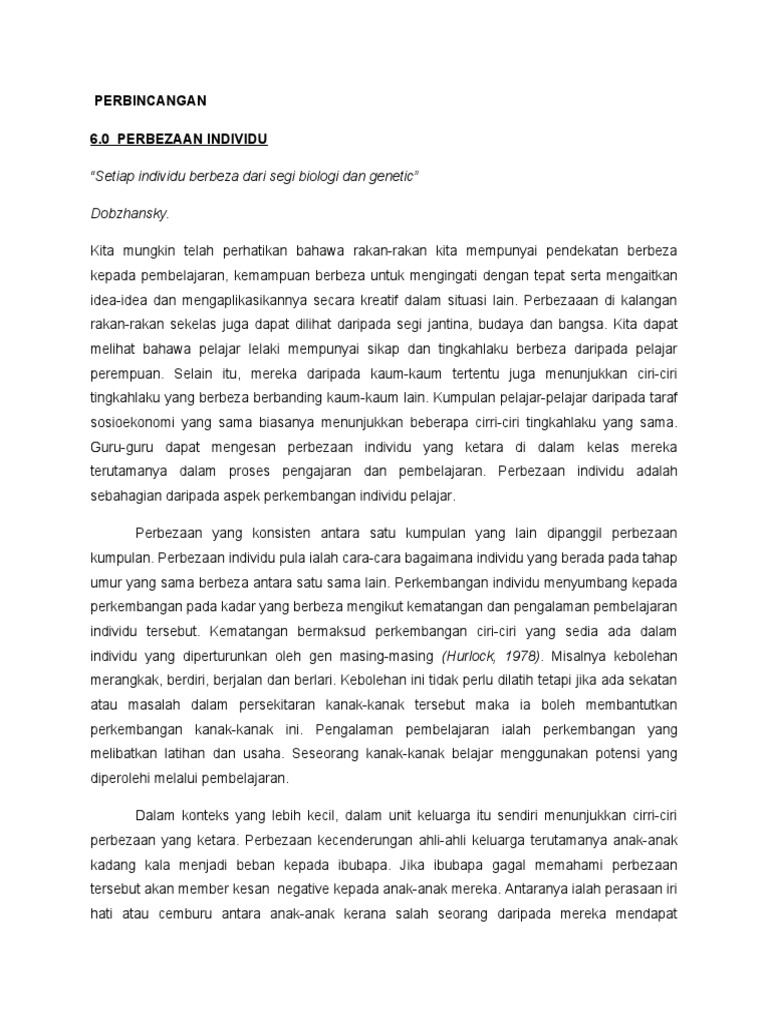 PERBINCANGAN

6.0 PERBEZAAN INDIVIDU

"Setiap individu berbeza dari segi biologi dan genetic"

Dobzhansky.

Kita mungkin telah perhatikan bahawa rakan-rakan kita mempunyai pendekatan berbeza kepada pembelajaran, kemampuan berbeza untuk mengingati dengan tepat serta mengaitkan idea-idea dan mengaplikasikannya secara kreatif dalam situasi lain. Perbezaaan di kalangan rakan-rakan sekelas juga dapat dilihat daripada segi jantina, budaya dan bangsa. Kita dapat melihat bahawa pelajar lelaki mempunyai sikap dan tingkahlaku berbeza daripada pelajar perempuan. Selain itu, mereka daripada kaum-kaum tertentu juga menunjukkan ciri-ciri tingkahlaku yang berbeza berbanding kaum-kaum lain. Kumpulan pelajar-pelajar daripada taraf sosioekonomi yang sama biasanya menunjukkan beberapa cirri-ciri tingkahlaku yang sama. Guru-guru dapat mengesan perbezaan individu yang ketara di dalam kelas mereka terutamanya dalam proses pengajaran dan pembelajaran. Perbezaan individu adalah sebahagian daripada aspek perkembangan individu pelajar.

Perbezaan yang konsisten antara satu kumpulan yang lain dipanggil perbezaan kumpulan. Perbezaan individu pula ialah cara-cara bagaimana individu yang berada pada tahap umur yang sama berbeza antara satu sama lain. Perkembangan individu menyumbang kepada perkembangan pada kadar yang berbeza mengikut kematangan dan pengalaman pembelajaran individu tersebut. Kematangan bermaksud perkembangan ciri-ciri yang sedia ada dalam individu yang diperturunkan oleh gen masing-masing (Hurlock, 1978). Misalnya kebolehan merangkak, berdiri, berjalan dan berlari. Kebolehan ini tidak perlu dilatih tetapi jika ada sekatan atau masalah dalam persekitaran kanak-kanak tersebut maka ia boleh membantutkan perkembangan kanak-kanak ini. Pengalaman pembelajaran ialah perkembangan yang melibatkan latihan dan usaha. Seseorang kanak-kanak belajar menggunakan potensi yang diperolehi melalui pembelajaran.

Dalam konteks yang lebih kecil, dalam unit keluarga itu sendiri menunjukkan cirri-ciri perbezaan yang ketara. Perbezaan kecenderungan ahli-ahli keluarga terutamanya anak-anak kadang kala menjadi beban kepada ibubapa. Jika ibubapa gagal memahami perbezaan tersebut akan member kesan negative kepada anak-anak mereka. Antaranya ialah perasaan iri hati atau cemburu antara anak-anak kerana salah seorang daripada mereka mendapat